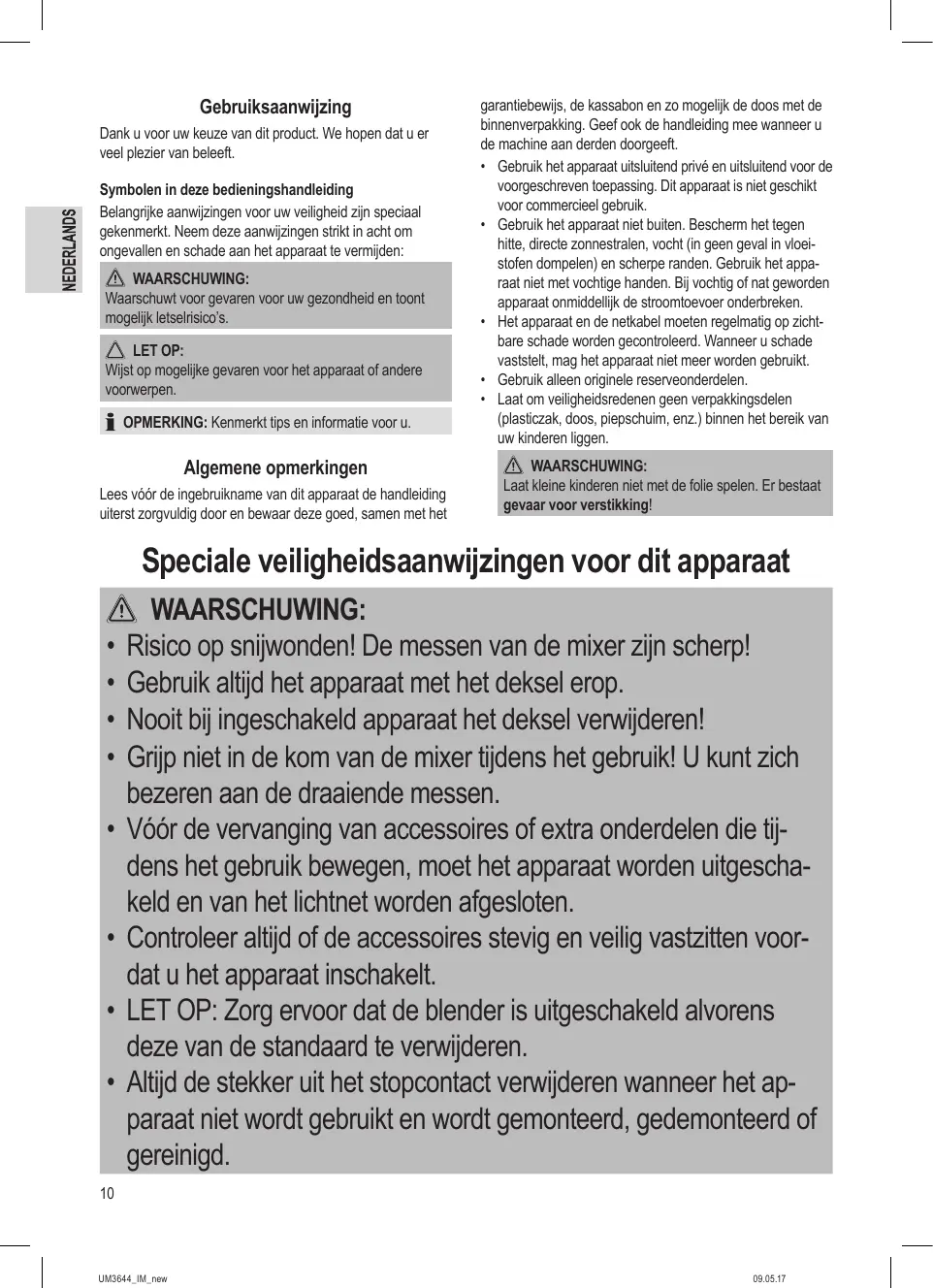 NEDERLANDS

Gebruiksaanwijzing

Dank u voor uw keuze van dit product. We hopen dat u er veel plezier van beleeft.

Symbolen in deze bedieningshandleiding

Belangrijke aanwijzingen voor uw veiligheid zijn speciaal gekenmerkt. Neem deze aanwijzingen strikt in acht om ongevallen en schade aan het apparaat te vermijden:

WAARSCHUWING:
Waarschuwt voor gevaren voor uw gezondheid en toont mogelijk letselrisico's.

LET OP:
Wijst op mogelijke gevaren voor het apparaat of andere voorwerpen.

OPMERKING: Kenmerkt tips en informatie voor u.

Algemene opmerkingen

Lees vóór de ingebruikname van dit apparaat de handleiding uiterst zorgvuldig door en bewaar deze goed, samen met het garantiebewijs, de kassabon en zo mogelijk de doos met de binnenverpakking. Geef ook de handleiding mee wanneer u de machine aan derden doorgeeft.

• Gebruik het apparaat uitsluitend privé en uitsluitend voor de voorgeschreven toepassing. Dit apparaat is niet geschikt voor commercieel gebruik.
• Gebruik het apparaat niet buiten. Bescherm het tegen hitte, directe zonnestralen, vocht (in geen geval in vloeistofen dompelen) en scherpe randen. Gebruik het apparaat niet met vochtige handen. Bij vochtig of nat geworden apparaat onmiddellijk de stroomtoevoer onderbreken.
• Het apparaat en de netkabel moeten regelmatig op zichtbare schade worden gecontroleerd. Wanneer u schade vaststelt, mag het apparaat niet meer worden gebruikt.
• Gebruik alleen originele reserveonderdelen.
• Laat om veiligheidsredenen geen verpakkingsdelen (plasticzak, doos, piepschuim, enz.) binnen het bereik van uw kinderen liggen.

WAARSCHUWING:
Laat kleine kinderen niet met de folie spelen. Er bestaat gevaar voor verstikking!

Speciale veiligheidsaanwijzingen voor dit apparaat

WAARSCHUWING:
• Risico op snijwonden! De messen van de mixer zijn scherp!
• Gebruik altijd het apparaat met het deksel erop.
• Nooit bij ingeschakeld apparaat het deksel verwijderen!
• Grijp niet in de kom van de mixer tijdens het gebruik! U kunt zich bezeren aan de draaiende messen.
• Vóór de vervanging van accessoires of extra onderdelen die tijdens het gebruik bewegen, moet het apparaat worden uitgeschakeld en van het lichtnet worden afgesloten.
• Controleer altijd of de accessoires stevig en veilig vastzitten voordat u het apparaat inschakelt.
• LET OP: Zorg ervoor dat de blender is uitgeschakeld alvorens deze van de standaard te verwijderen.
• Altijd de stekker uit het stopcontact verwijderen wanneer het apparaat niet wordt gebruikt en wordt gemonteerd, gedemonteerd of gereinigd.

10

UM3644_IM_new 09.05.17